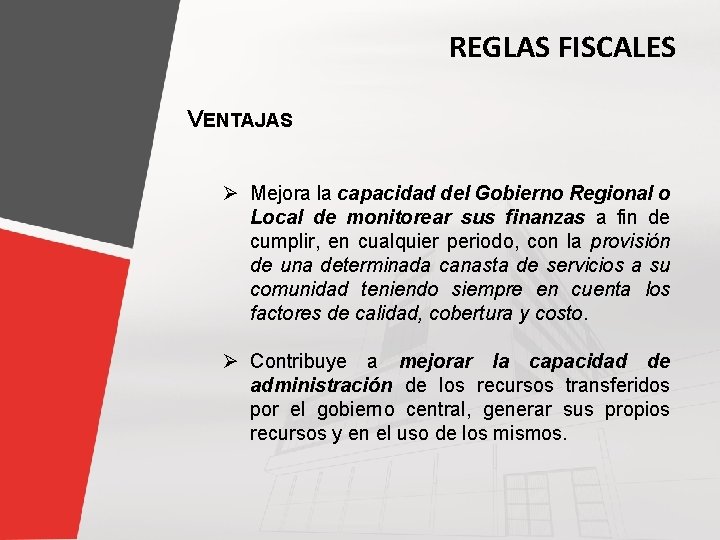 REGLAS FISCALES

VENTAJAS

➢ Mejora la capacidad del Gobierno Regional o Local de monitorear sus finanzas a fin de cumplir, en cualquier periodo, con la provisión de una determinada canasta de servicios a su comunidad teniendo siempre en cuenta los factores de calidad, cobertura y costo.

➢ Contribuye a mejorar la capacidad de administración de los recursos transferidos por el gobierno central, generar sus propios recursos y en el uso de los mismos.